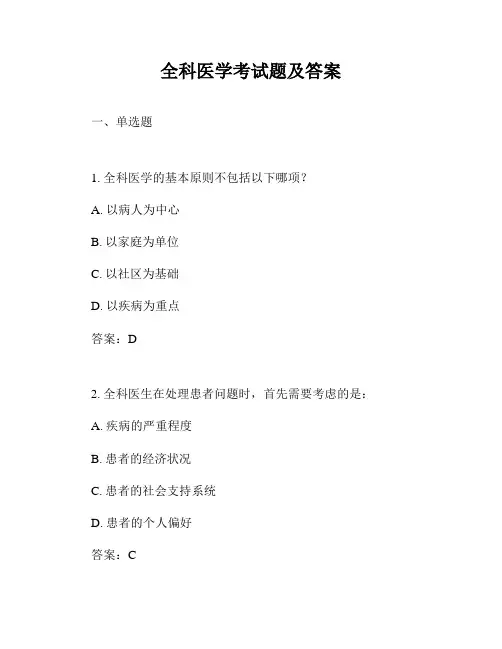 全科医学考试题及答案

一、单选题

1. 全科医学的基本原则不包括以下哪项？

A. 以病人为中心

B. 以家庭为单位

C. 以社区为基础

D. 以疾病为重点

答案：D

2. 全科医生在处理患者问题时，首先需要考虑的是：

A. 疾病的严重程度

B. 患者的经济状况

C. 患者的社会支持系统

D. 患者的个人偏好

答案：C